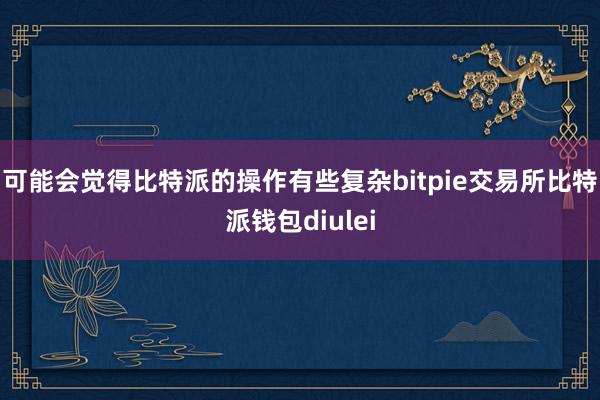 可能会觉得比特派的操作有些复杂bitpie交易所比特派钱包diulei